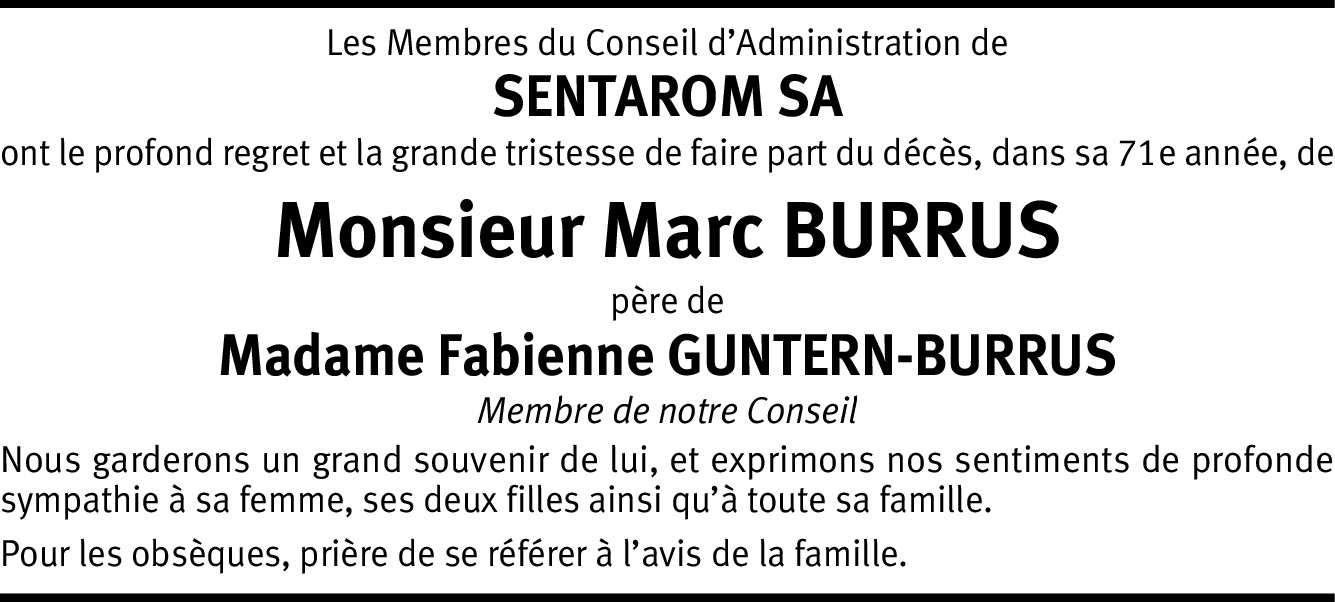 Les Membres du Conseil d'Administration de

SENTAROM SA

ont le profond regret et la grande tristesse de faire part du décès, dans sa 71e année, de

Monsieur Marc BURRUS

père de

Madame Fabienne GUNTERN-BURRUS

Membre de notre Conseil

Nous garderons un grand souvenir de lui, et exprimons nos sentiments de profonde sympathie à sa femme, ses deux filles ainsi qu'à toute sa famille.

Pour les obsèques, prière de se référer à l'avis de la famille.